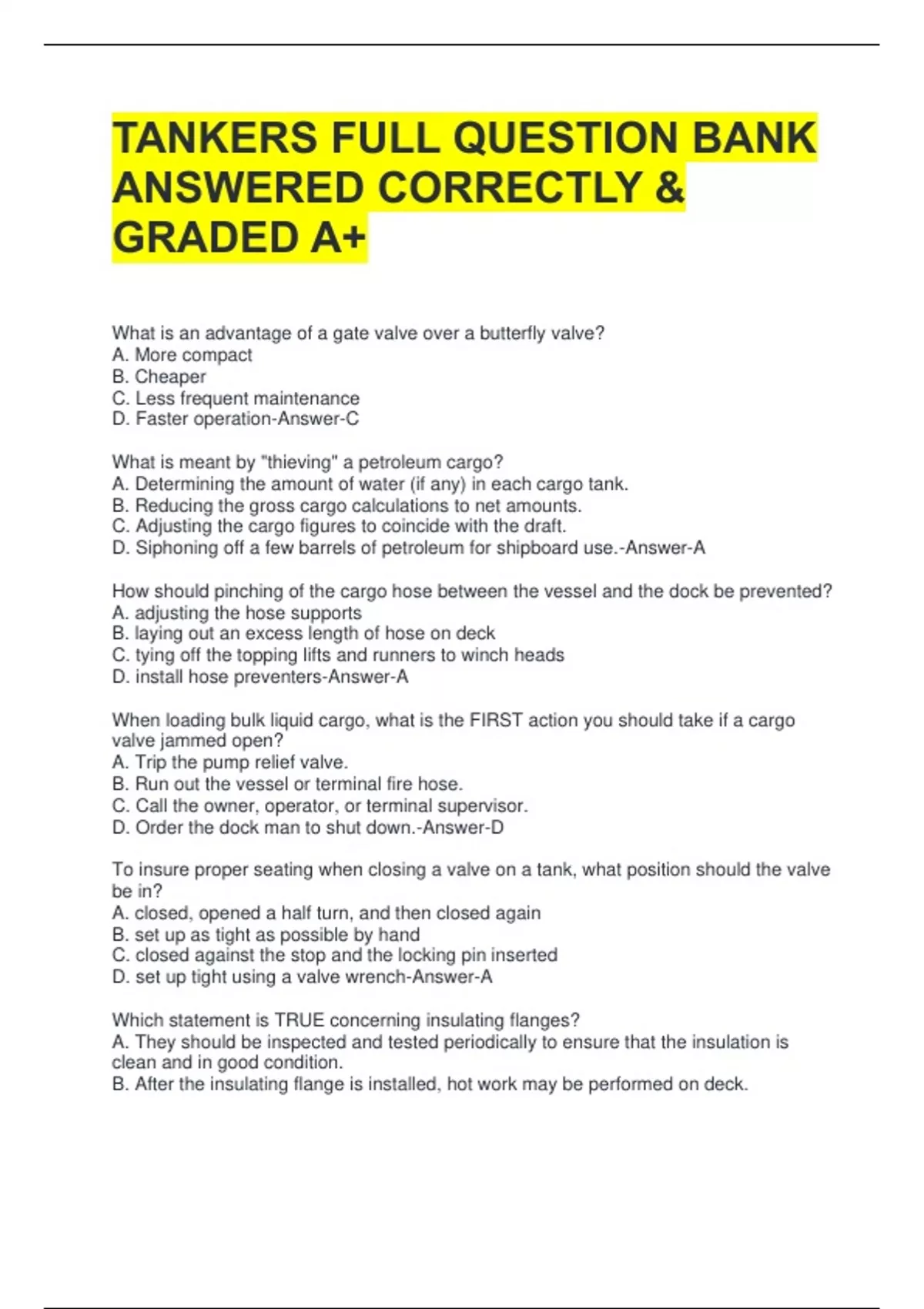 TANKERS FULL QUESTION BANK ANSWERED CORRECTLY & GRADED A+

What is an advantage of a gate valve over a butterfly valve?
A. More compact
B. Cheaper
C. Less frequent maintenance
D. Faster operation-Answer-C

What is meant by "thieving" a petroleum cargo?
A. Determining the amount of water (if any) in each cargo tank.
B. Reducing the gross cargo calculations to net amounts.
C. Adjusting the cargo figures to coincide with the draft.
D. Siphoning off a few barrels of petroleum for shipboard use.-Answer-A

How should pinching of the cargo hose between the vessel and the dock be prevented?
A. adjusting the hose supports
B. laying out an excess length of hose on deck
C. tying off the topping lifts and runners to winch heads
D. install hose preventers-Answer-A

When loading bulk liquid cargo, what is the FIRST action you should take if a cargo valve jammed open?
A. Trip the pump relief valve.
B. Run out the vessel or terminal fire hose.
C. Call the owner, operator, or terminal supervisor.
D. Order the dock man to shut down.-Answer-D

To insure proper seating when closing a valve on a tank, what position should the valve be in?
A. closed, opened a half turn, and then closed again
B. set up as tight as possible by hand
C. closed against the stop and the locking pin inserted
D. set up tight using a valve wrench-Answer-A

Which statement is TRUE concerning insulating flanges?
A. They should be inspected and tested periodically to ensure that the insulation is clean and in good condition.
B. After the insulating flange is installed, hot work may be performed on deck.